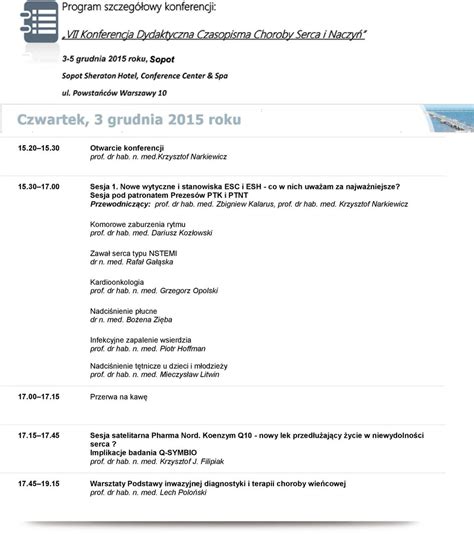 Program szczegółowy konferencji:

„VII Konferencja Dydaktyczna Czasopisma Choroby Serca i Naczyń"

3-5 grudnia 2015 roku, Sopot

Sopot Sheraton Hotel, Conference Center & Spa

ul. Powstańców Warszawy 10

Czwartek, 3 grudnia 2015 roku

15.20–15.30 Otwarcie konferencji
prof. dr hab. n. med.Krzysztof Narkiewicz

15.30–17.00 Sesja 1. Nowe wytyczne i stanowiska ESC i ESH - co w nich uważam za najważniejsze?
Sesja pod patronatem Prezesów PTK i PTNT
Przewodniczący: prof. dr hab. med. Zbigniew Kalarus, prof. dr hab. med. Krzysztof Narkiewicz

Komorowe zaburzenia rytmu
prof. dr hab. med. Dariusz Kozłowski

Zawał serca typu NSTEMI
dr n. med. Rafał Gałąska

Kardioonkologia
prof. dr hab. n. med. Grzegorz Opolski

Nadciśnienie płucne
dr n. med. Bożena Zięba

Infekcyjne zapalenie wsierdzia
prof. dr hab. n. med. Piotr Hoffman

Nadciśnienie tętnicze u dzieci i młodzieży
prof. dr hab. n. med. Mieczysław Litwin

17.00–17.15 Przerwa na kawę

17.15–17.45 Sesja satelitarna Pharma Nord. Koenzym Q10 - nowy lek przedłużający życie w niewydolności serca ?
Implikacje badania Q-SYMBIO
prof. dr hab. n. med. Krzysztof J. Filipiak

17.45–19.15 Warsztaty Podstawy inwazyjnej diagnostyki i terapii choroby wieńcowej
prof. dr hab. n. med. Lech Poloński